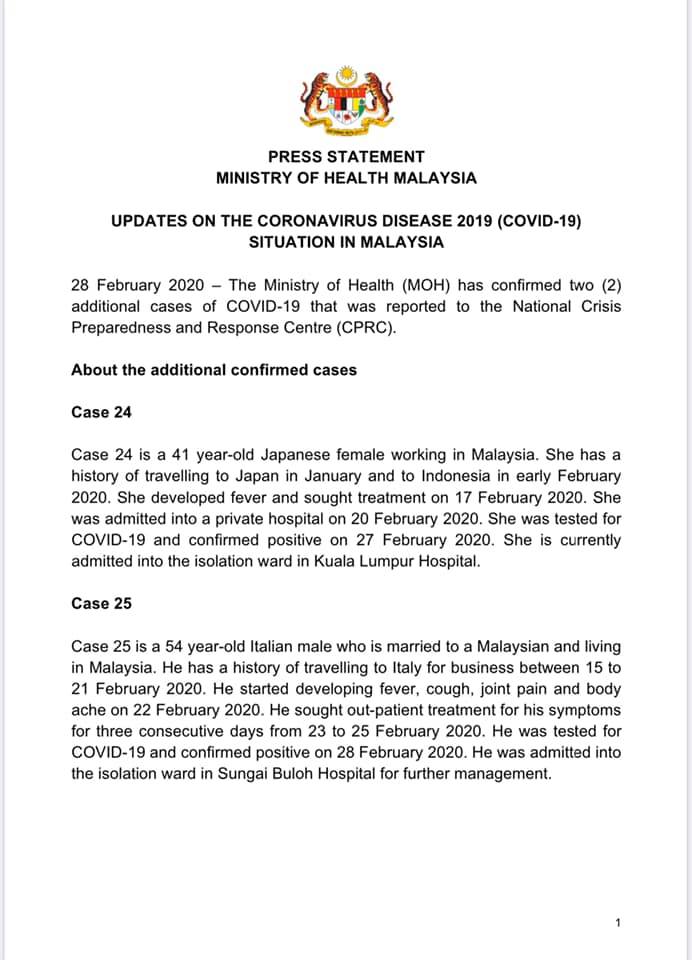 PRESS STATEMENT
MINISTRY OF HEALTH MALAYSIA

UPDATES ON THE CORONAVIRUS DISEASE 2019 (COVID-19) SITUATION IN MALAYSIA

28 February 2020 – The Ministry of Health (MOH) has confirmed two (2) additional cases of COVID-19 that was reported to the National Crisis Preparedness and Response Centre (CPRC).

About the additional confirmed cases

Case 24

Case 24 is a 41 year-old Japanese female working in Malaysia. She has a history of travelling to Japan in January and to Indonesia in early February 2020. She developed fever and sought treatment on 17 February 2020. She was admitted into a private hospital on 20 February 2020. She was tested for COVID-19 and confirmed positive on 27 February 2020. She is currently admitted into the isolation ward in Kuala Lumpur Hospital.

Case 25

Case 25 is a 54 year-old Italian male who is married to a Malaysian and living in Malaysia. He has a history of travelling to Italy for business between 15 to 21 February 2020. He started developing fever, cough, joint pain and body ache on 22 February 2020. He sought out-patient treatment for his symptoms for three consecutive days from 23 to 25 February 2020. He was tested for COVID-19 and confirmed positive on 28 February 2020. He was admitted into the isolation ward in Sungai Buloh Hospital for further management.

1